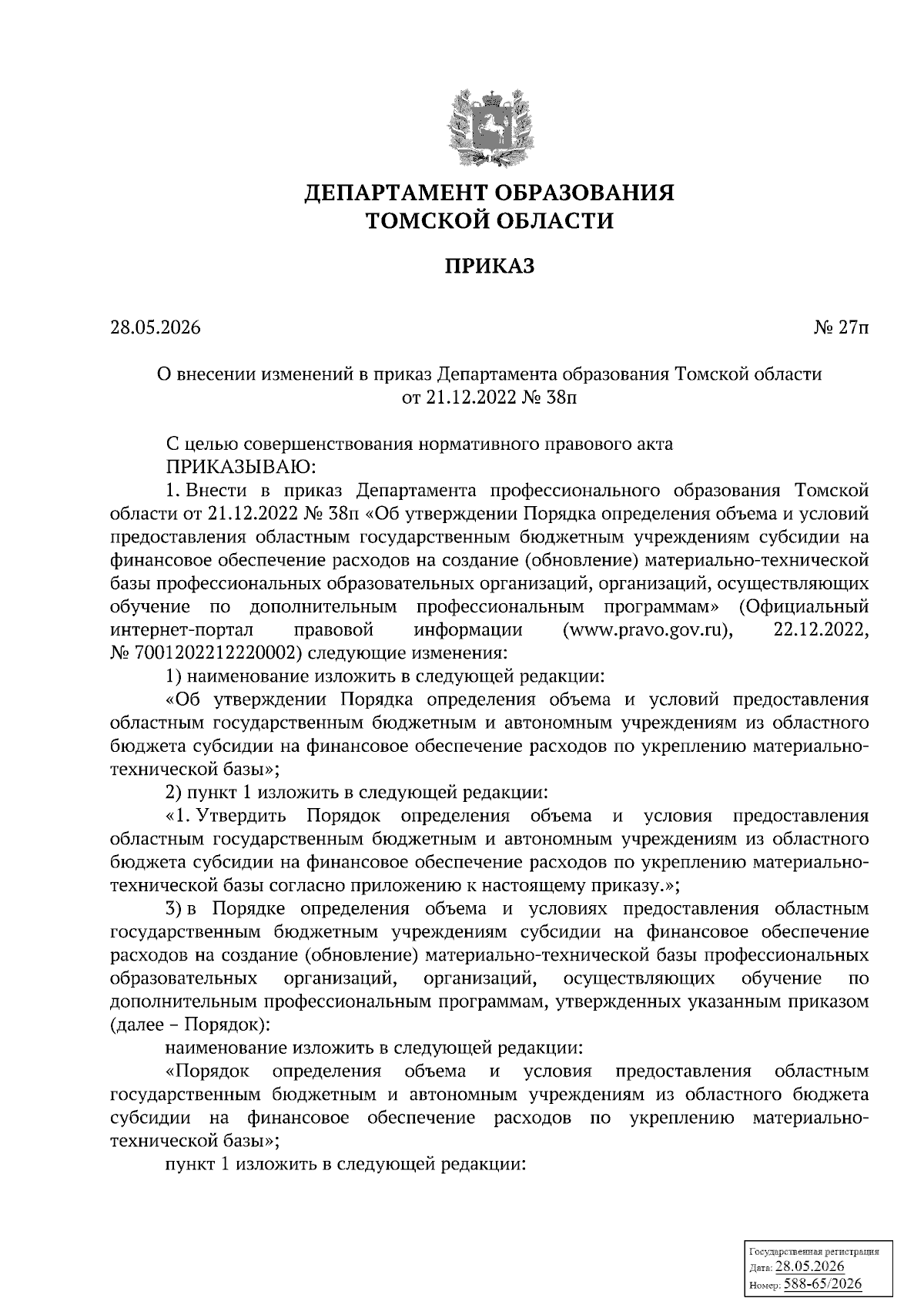 ДЕПАРТАМЕНТ ОБРАЗОВАНИЯ
ТОМСКОЙ ОБЛАСТИ

ПРИКАЗ

28.05.2026

№ 27п

О внесении изменений в приказ Департамента образования Томской области от 21.12.2022 № 38п

С целью совершенствования нормативного правового акта
ПРИКАЗЫВАЮ:

1. Внести в приказ Департамента профессионального образования Томской области от 21.12.2022 № 38п «Об утверждении Порядка определения объема и условий предоставления областным государственным бюджетным учреждениям субсидии на финансовое обеспечение расходов на создание (обновление) материально-технической базы профессиональных образовательных организаций, организаций, осуществляющих обучение по дополнительным профессиональным программам» (Официальный интернет-портал правовой информации (www.pravo.gov.ru), 22.12.2022, № 7001202212220002) следующие изменения:

1) наименование изложить в следующей редакции:

«Об утверждении Порядка определения объема и условий предоставления областным государственным бюджетным и автономным учреждениям из областного бюджета субсидии на финансовое обеспечение расходов по укреплению материально-технической базы»;

2) пункт 1 изложить в следующей редакции:

«1. Утвердить Порядок определения объема и условия предоставления областным государственным бюджетным и автономным учреждениям из областного бюджета субсидии на финансовое обеспечение расходов по укреплению материально-технической базы согласно приложению к настоящему приказу.»;

3) в Порядке определения объема и условиях предоставления областным государственным бюджетным учреждениям субсидии на финансовое обеспечение расходов на создание (обновление) материально-технической базы профессиональных образовательных организаций, организаций, осуществляющих обучение по дополнительным профессиональным программам, утвержденных указанным приказом (далее – Порядок):

наименование изложить в следующей редакции:

«Порядок определения объема и условия предоставления областным государственным бюджетным и автономным учреждениям из областного бюджета субсидии на финансовое обеспечение расходов по укреплению материально-технической базы»;

пункт 1 изложить в следующей редакции:

Государственная регистрация
Дата: 28.05.2026
Номер: 588-65/2026